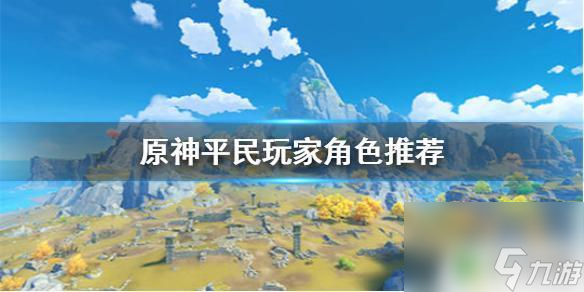 原神平民玩家角色推荐

九游